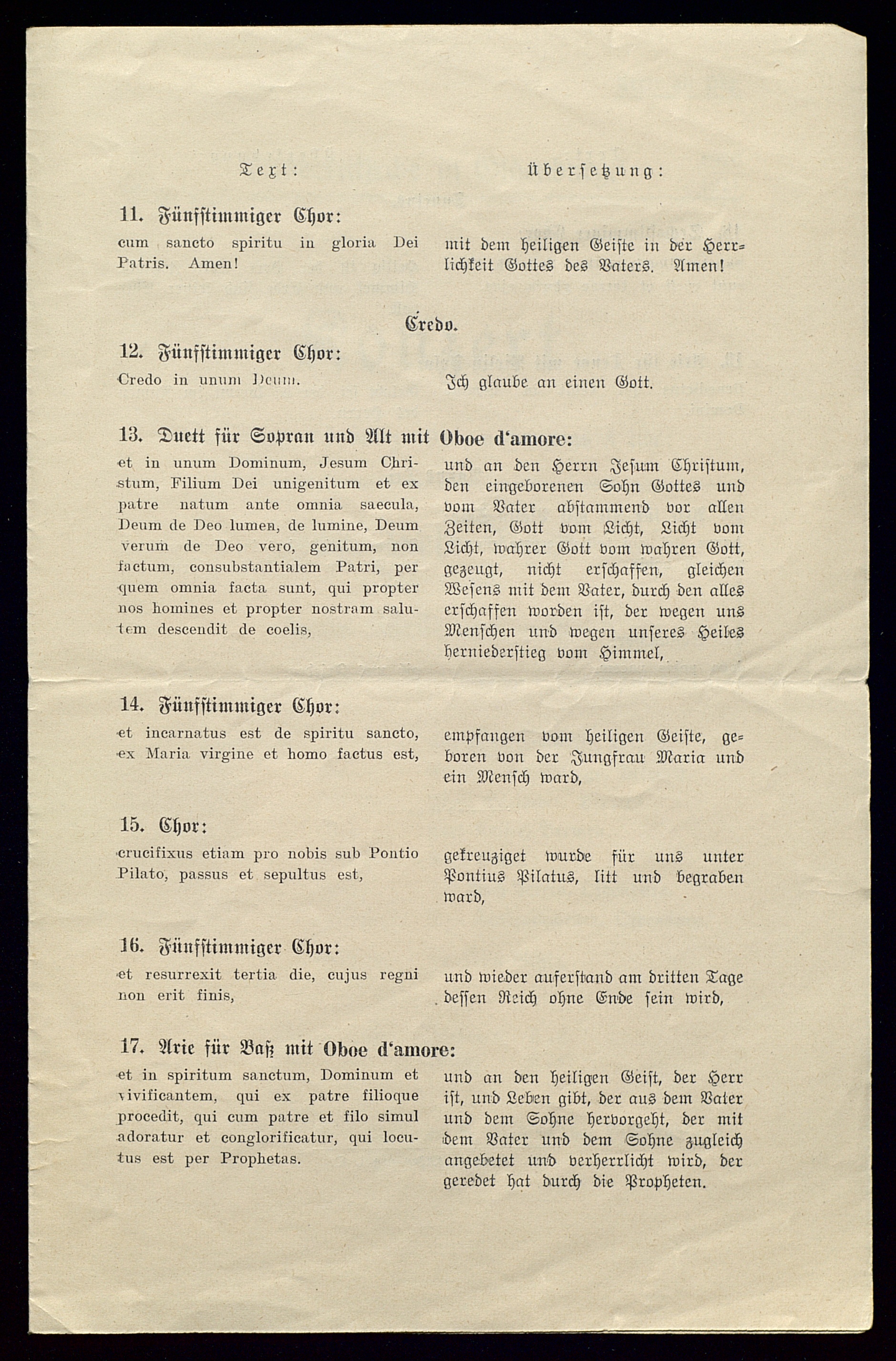 Text:

Übersetzung:

11. Fünfstimmiger Chor:

cum sancto spiritu in gloria Dei Patris. Amen!

mit dem heiligen Geiste in der Herrlichkeit Gottes des Vaters. Amen!

Credo.

12. Fünfstimmiger Chor:

Credo in unum Deum.

Ich glaube an einen Gott.

13. Duett für Sopran und Alt mit Oboe d'amore:

et in unum Dominum, Jesum Christum, Filium Dei unigenitum et ex patre natum ante omnia saecula, Deum de Deo lumen, de lumine, Deum verum de Deo vero, genitum, non factum, consubstantialem Patri, per quem omnia facta sunt, qui propter nos homines et propter nostram salutem descendit de coelis,

und an den Herrn Jesum Christum, den eingeborenen Sohn Gottes und vom Vater abstammend vor allen Zeiten, Gott vom Licht, Licht vom Licht, wahrer Gott vom wahren Gott, gezeugt, nicht erschaffen, gleichen Wesens mit dem Vater, durch den alles erschaffen worden ist, der wegen uns Menschen und wegen unseres Heiles herniederstieg vom Himmel,

14. Fünfstimmiger Chor:

et incarnatus est de spiritu sancto, ex Maria virgine et homo factus est,

empfangen vom heiligen Geiste, geboren von der Jungfrau Maria und ein Mensch ward,

15. Chor:

crucifixus etiam pro nobis sub Pontio Pilato, passus et sepultus est,

gekreuziget wurde für uns unter Pontius Pilatus, litt und begraben ward,

16. Fünfstimmiger Chor:

et resurrexit tertia die, cujus regni non erit finis,

und wieder auferstand am dritten Tage dessen Reich ohne Ende sein wird,

17. Arie für Baß mit Oboe d'amore:

et in spiritum sanctum, Dominum et vivificantem, qui ex patre filioque procedit, qui cum patre et filo simul adoratur et conglorificatur, qui locutus est per Prophetas.

und an den heiligen Geist, der Herr ist, und Leben gibt, der aus dem Vater und dem Sohne hervorgeht, der mit dem Vater und dem Sohne zugleich angebetet und verherrlicht wird, der geredet hat durch die Propheten.